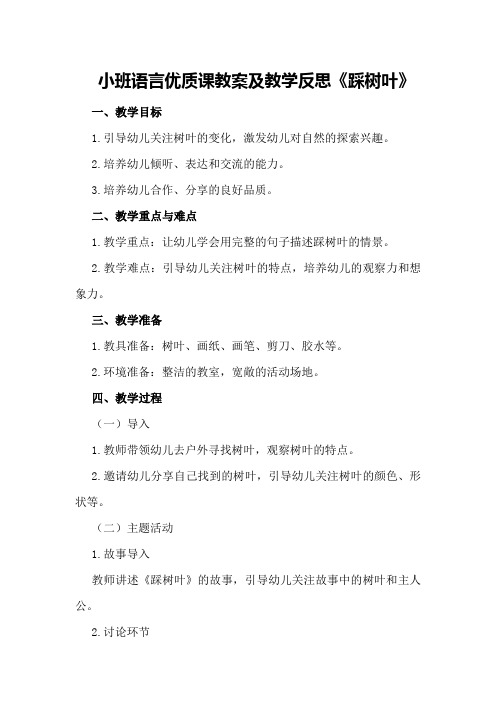 小班语言优质课教案及教学反思《踩树叶》

一、教学目标

1.引导幼儿关注树叶的变化，激发幼儿对自然的探索兴趣。

2.培养幼儿倾听、表达和交流的能力。

3.培养幼儿合作、分享的良好品质。

二、教学重点与难点

1.教学重点：让幼儿学会用完整的句子描述踩树叶的情景。

2.教学难点：引导幼儿关注树叶的特点，培养幼儿的观察力和想象力。

三、教学准备

1.教具准备：树叶、画纸、画笔、剪刀、胶水等。

2.环境准备：整洁的教室，宽敞的活动场地。

四、教学过程

（一）导入

1.教师带领幼儿去户外寻找树叶，观察树叶的特点。

2.邀请幼儿分享自己找到的树叶，引导幼儿关注树叶的颜色、形状等。

（二）主题活动

1.故事导入

教师讲述《踩树叶》的故事，引导幼儿关注故事中的树叶和主人公。

2.讨论环节